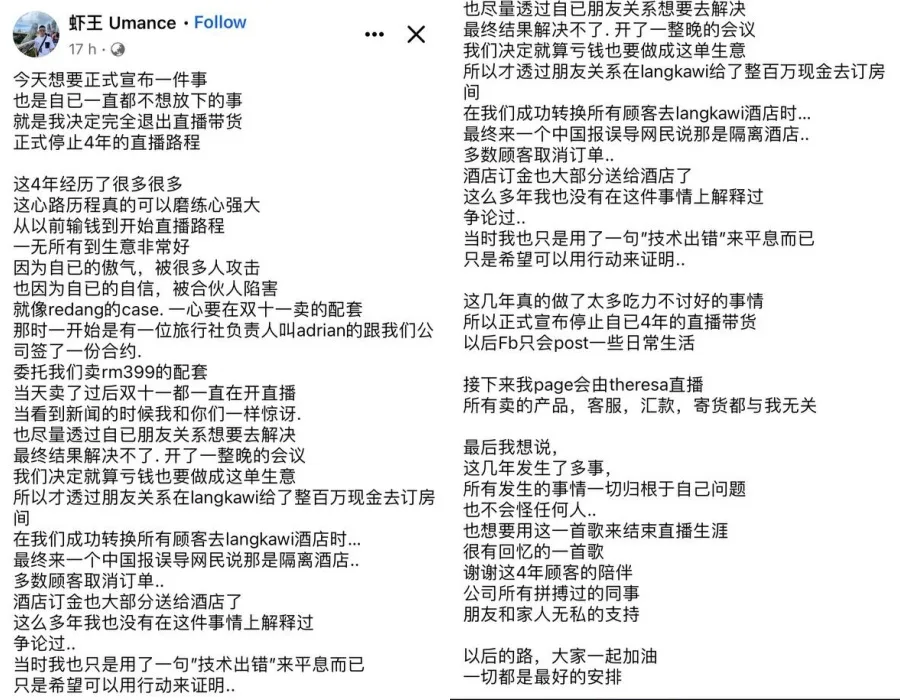 虾王 Umance · Follow
17 h ·

今天想要正式宣布一件事
也是自已一直都不想放下的事
就是我决定完全退出直播带货
正式停止4年的直播路程

这4年经历了很多很多
这心路历程真的可以磨练心强大
从以前输钱到开始直播路程
一无所有到生意非常好
因为自已的傲气，被很多人攻击
也因为自已的自信，被合伙人陷害
就像redang的case. 一心要在双十一卖的配套
那时一开始是有一位旅行社负责人叫adrian的跟我们公司签了一份合约.
委托我们卖rm399的配套
当天卖了过后双十一都一直在开直播
当看到新闻的时候我和你们一样惊讶.
也尽量透过自已朋友关系想要去解决
最终结果解决不了. 开了一整晚的会议
我们决定就算亏钱也要做成这单生意
所以才透过朋友关系在langkawi给了整百万现金去订房间
在我们成功转换所有顾客去langkawi酒店时...
最终来一个中国报误导网民说那是隔离酒店..
多数顾客取消订单..
酒店订金也大部分送给酒店了
这么多年我也没有在这件事情上解释过
争论过..
当时我也只是用了一句"技术出错"来平息而已
只是希望可以用行动来证明..

也尽量透过自已朋友关系想要去解决
最终结果解决不了. 开了一整晚的会议
我们决定就算亏钱也要做成这单生意
所以才透过朋友关系在langkawi给了整百万现金去订房间
在我们成功转换所有顾客去langkawi酒店时...
最终来一个中国报误导网民说那是隔离酒店..
多数顾客取消订单..
酒店订金也大部分送给酒店了
这么多年我也没有在这件事情上解释过
争论过..
当时我也只是用了一句"技术出错"来平息而已
只是希望可以用行动来证明..

这几年真的做了太多吃力不讨好的事情
所以正式宣布停止自已4年的直播带货
以后Fb只会post一些日常生活

接下来我page会由theresa直播
所有卖的产品，客服，汇款，寄货都与我无关

最后我想说，
这几年发生了多事，
所有发生的事情一切归根于自己问题
也不会怪任何人..
也想要用这一首歌来结束直播生涯
很有回忆的一首歌
谢谢这4年顾客的陪伴
公司所有拼搏过的同事
朋友和家人无私的支持

以后的路，大家一起加油
一切都是最好的安排